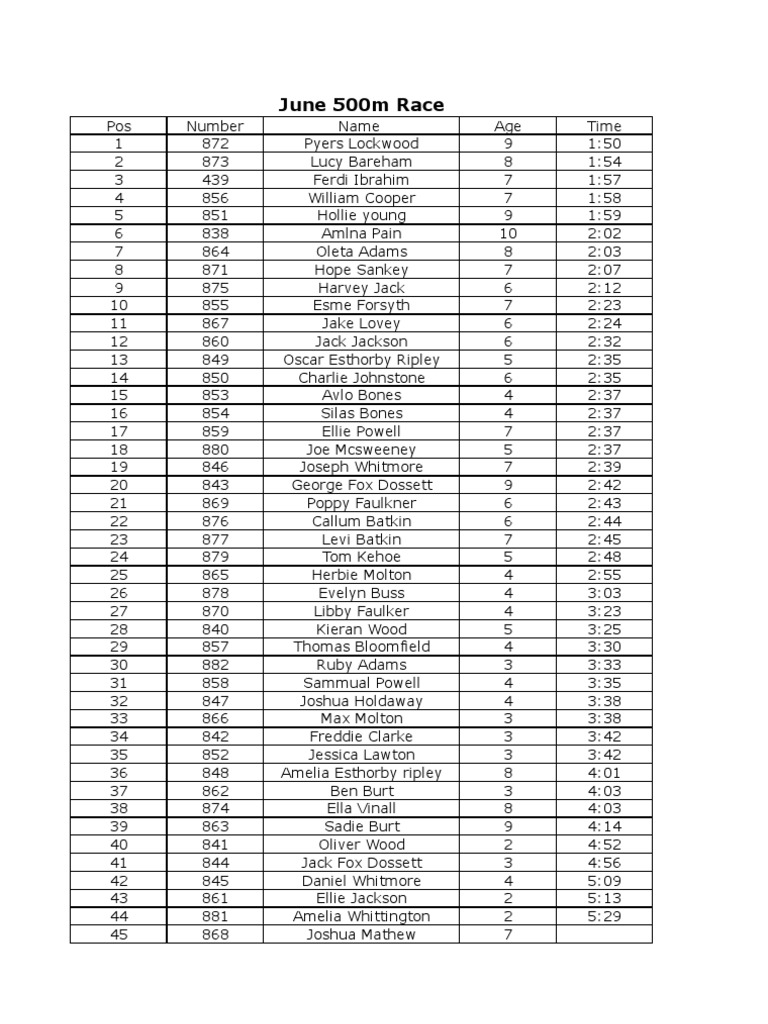 June 500m Race

| Pos | Number | Name | Age | Time |
|---|---|---|---|---|
| 1 | 872 | Pyers Lockwood | 9 | 1:50 |
| 2 | 873 | Lucy Bareham | 8 | 1:54 |
| 3 | 439 | Ferdi Ibrahim | 7 | 1:57 |
| 4 | 856 | William Cooper | 7 | 1:58 |
| 5 | 851 | Hollie young | 9 | 1:59 |
| 6 | 838 | Amlna Pain | 10 | 2:02 |
| 7 | 864 | Oleta Adams | 8 | 2:03 |
| 8 | 871 | Hope Sankey | 7 | 2:07 |
| 9 | 875 | Harvey Jack | 6 | 2:12 |
| 10 | 855 | Esme Forsyth | 7 | 2:23 |
| 11 | 867 | Jake Lovey | 6 | 2:24 |
| 12 | 860 | Jack Jackson | 6 | 2:32 |
| 13 | 849 | Oscar Esthorby Ripley | 5 | 2:35 |
| 14 | 850 | Charlie Johnstone | 6 | 2:35 |
| 15 | 853 | Avlo Bones | 4 | 2:37 |
| 16 | 854 | Silas Bones | 4 | 2:37 |
| 17 | 859 | Ellie Powell | 7 | 2:37 |
| 18 | 880 | Joe Mcsweeney | 5 | 2:37 |
| 19 | 846 | Joseph Whitmore | 7 | 2:39 |
| 20 | 843 | George Fox Dossett | 9 | 2:42 |
| 21 | 869 | Poppy Faulkner | 6 | 2:43 |
| 22 | 876 | Callum Batkin | 6 | 2:44 |
| 23 | 877 | Levi Batkin | 7 | 2:45 |
| 24 | 879 | Tom Kehoe | 5 | 2:48 |
| 25 | 865 | Herbie Molton | 4 | 2:55 |
| 26 | 878 | Evelyn Buss | 4 | 3:03 |
| 27 | 870 | Libby Faulker | 4 | 3:23 |
| 28 | 840 | Kieran Wood | 5 | 3:25 |
| 29 | 857 | Thomas Bloomfield | 4 | 3:30 |
| 30 | 882 | Ruby Adams | 3 | 3:33 |
| 31 | 858 | Sammual Powell | 4 | 3:35 |
| 32 | 847 | Joshua Holdaway | 4 | 3:38 |
| 33 | 866 | Max Molton | 3 | 3:38 |
| 34 | 842 | Freddie Clarke | 3 | 3:42 |
| 35 | 852 | Jessica Lawton | 3 | 3:42 |
| 36 | 848 | Amelia Esthorby ripley | 8 | 4:01 |
| 37 | 862 | Ben Burt | 3 | 4:03 |
| 38 | 874 | Ella Vinall | 8 | 4:03 |
| 39 | 863 | Sadie Burt | 9 | 4:14 |
| 40 | 841 | Oliver Wood | 2 | 4:52 |
| 41 | 844 | Jack Fox Dossett | 3 | 4:56 |
| 42 | 845 | Daniel Whitmore | 4 | 5:09 |
| 43 | 861 | Ellie Jackson | 2 | 5:13 |
| 44 | 881 | Amelia Whittington | 2 | 5:29 |
| 45 | 868 | Joshua Mathew | 7 | |